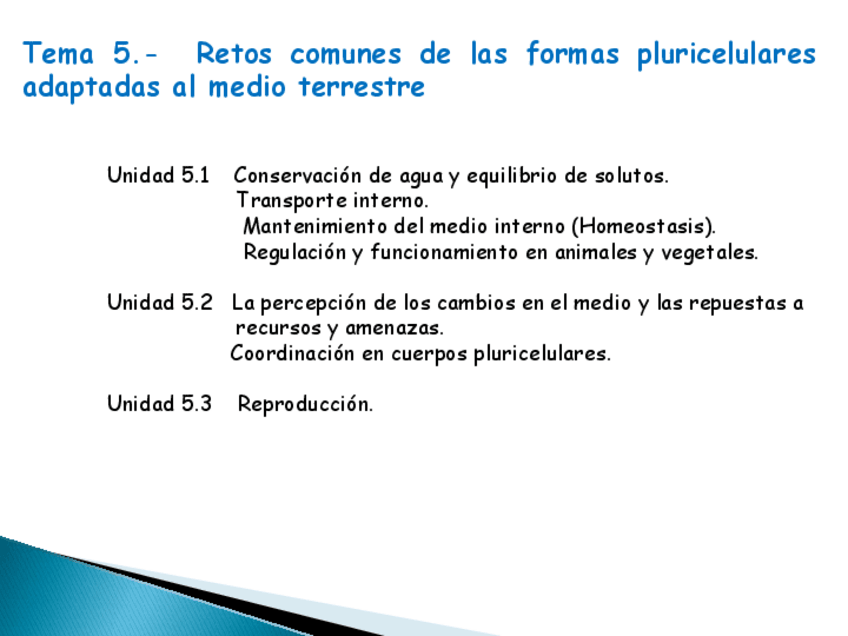 Tema 5.- Retos comunes de las formas pluricelulares adaptadas al medio terrestre

Unidad 5.1 Conservación de agua y equilibrio de solutos.
Transporte interno.
Mantenimiento del medio interno (Homeostasis).
Regulación y funcionamiento en animales y vegetales.

Unidad 5.2 La percepción de los cambios en el medio y las repuestas a recursos y amenazas.
Coordinación en cuerpos pluricelulares.

Unidad 5.3 Reproducción.